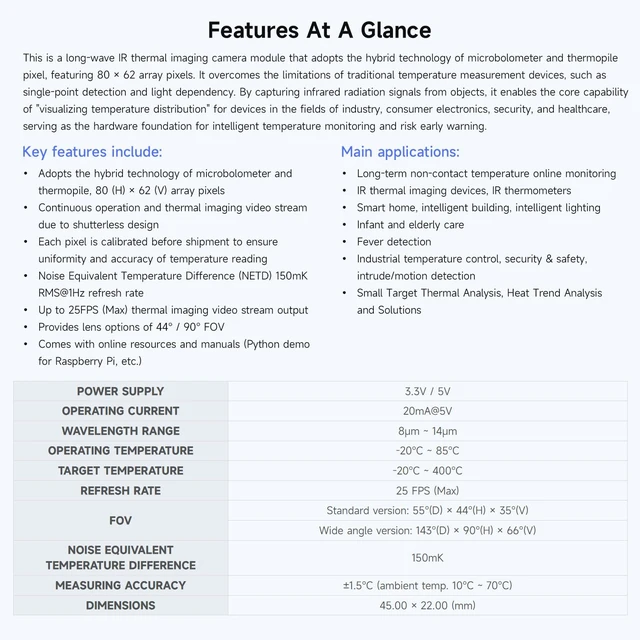 Features At A Glance

This is a long-wave IR thermal imaging camera module that adopts the hybrid technology of microbolometer and thermopile pixel, featuring 80 × 62 array pixels. It overcomes the limitations of traditional temperature measurement devices, such as single-point detection and light dependency. By capturing infrared radiation signals from objects, it enables the core capability of "visualizing temperature distribution" for devices in the fields of industry, consumer electronics, security, and healthcare, serving as the hardware foundation for intelligent temperature monitoring and risk early warning.

Key features include:

• Adopts the hybrid technology of microbolometer and thermopile, 80 (H) × 62 (V) array pixels
• Continuous operation and thermal imaging video stream due to shutterless design
• Each pixel is calibrated before shipment to ensure uniformity and accuracy of temperature reading
• Noise Equivalent Temperature Difference (NETD) 150mK RMS@1Hz refresh rate
• Up to 25FPS (Max) thermal imaging video stream output
• Provides lens options of 44° / 90° FOV
• Comes with online resources and manuals (Python demo for Raspberry Pi, etc.)

Main applications:

• Long-term non-contact temperature online monitoring
• IR thermal imaging devices, IR thermometers
• Smart home, intelligent building, intelligent lighting
• Infant and elderly care
• Fever detection
• Industrial temperature control, security & safety, intrude/motion detection
• Small Target Thermal Analysis, Heat Trend Analysis and Solutions

| POWER SUPPLY | 3.3V / 5V |
|---|---|
| OPERATING CURRENT | 20mA@5V |
| WAVELENGTH RANGE | 8μm ~ 14μm |
| OPERATING TEMPERATURE | -20°C ~ 85°C |
| TARGET TEMPERATURE | -20°C ~ 400°C |
| REFRESH RATE | 25 FPS (Max) |
| FOV | Standard version: 55°(D) × 44°(H) × 35°(V) |
|  | Wide angle version: 143°(D) × 90°(H) × 66°(V) |
| NOISE EQUIVALENT TEMPERATURE DIFFERENCE | 150mK |
| MEASURING ACCURACY | ±1.5°C (ambient temp. 10°C ~ 70°C) |
| DIMENSIONS | 45.00 × 22.00 (mm) |